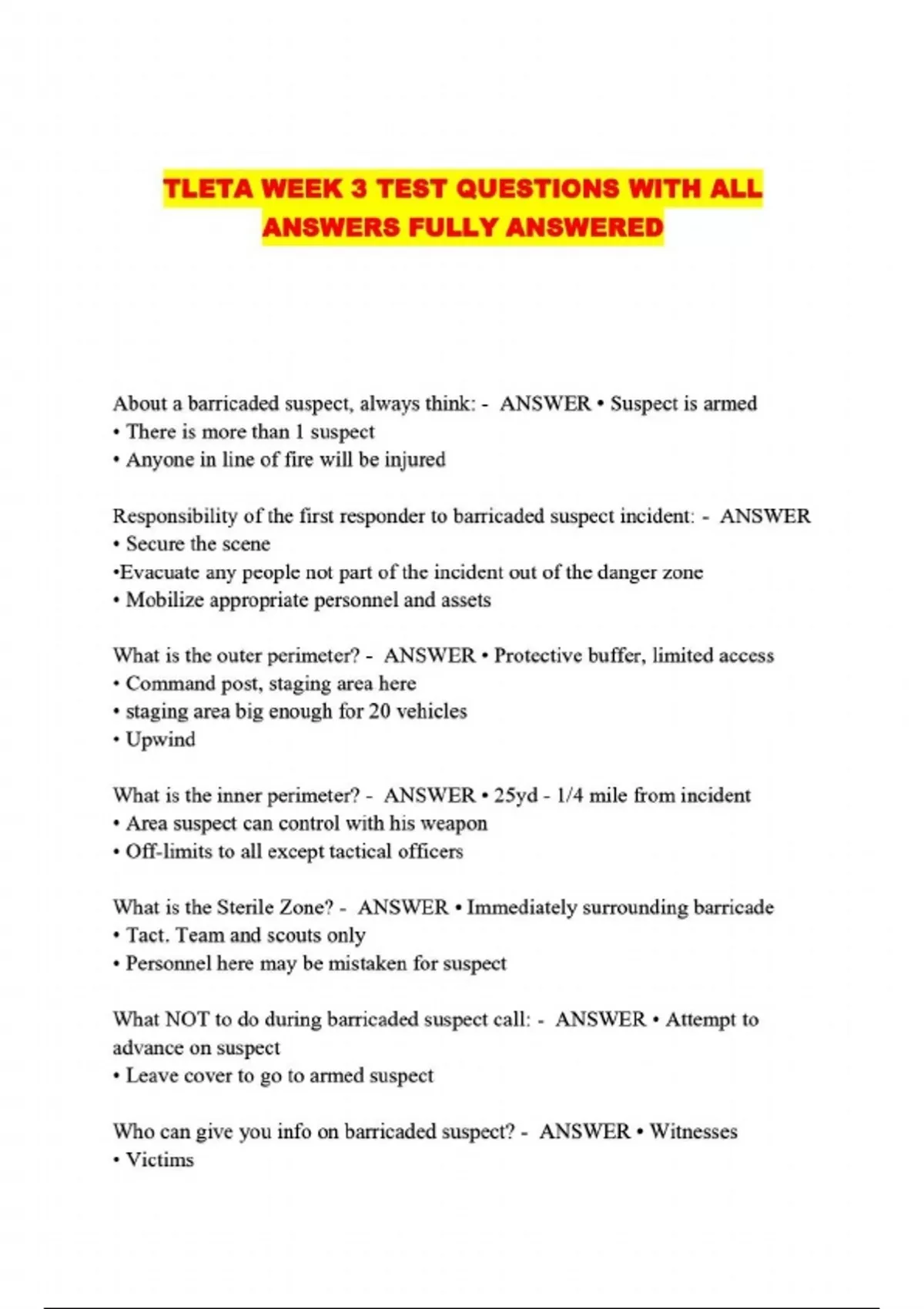 TLETA WEEK 3 TEST QUESTIONS WITH ALL ANSWERS FULLY ANSWERED

About a barricaded suspect, always think: - ANSWER • Suspect is armed
• There is more than 1 suspect
• Anyone in line of fire will be injured

Responsibility of the first responder to barricaded suspect incident: - ANSWER
• Secure the scene
•Evacuate any people not part of the incident out of the danger zone
• Mobilize appropriate personnel and assets

What is the outer perimeter? - ANSWER • Protective buffer, limited access
• Command post, staging area here
• staging area big enough for 20 vehicles
• Upwind

What is the inner perimeter? - ANSWER • 25yd - 1/4 mile from incident
• Area suspect can control with his weapon
• Off-limits to all except tactical officers

What is the Sterile Zone? - ANSWER • Immediately surrounding barricade
• Tact. Team and scouts only
• Personnel here may be mistaken for suspect

What NOT to do during barricaded suspect call: - ANSWER • Attempt to advance on suspect
• Leave cover to go to armed suspect

Who can give you info on barricaded suspect? - ANSWER • Witnesses
• Victims